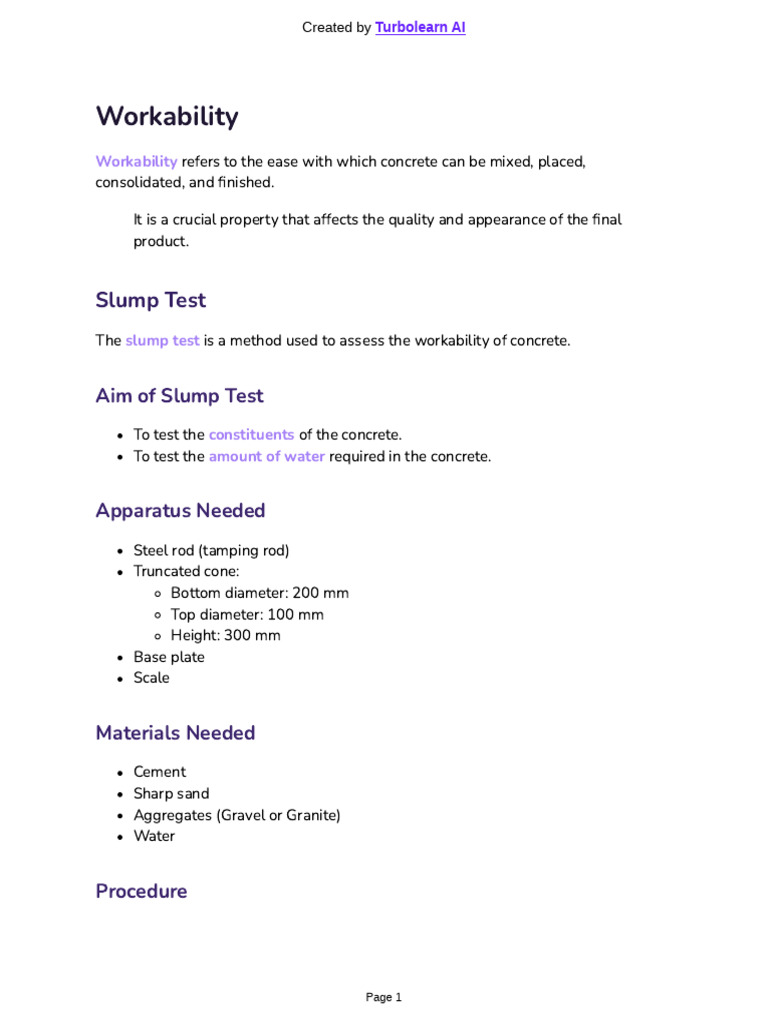 Created by Turbolearn AI

Workability

Workability refers to the ease with which concrete can be mixed, placed, consolidated, and finished.

It is a crucial property that affects the quality and appearance of the final product.

Slump Test

The slump test is a method used to assess the workability of concrete.

Aim of Slump Test

- To test the constituents of the concrete.
- To test the amount of water required in the concrete.

Apparatus Needed

- Steel rod (tamping rod)
- Truncated cone:
  - Bottom diameter: 200 mm
  - Top diameter: 100 mm
  - Height: 300 mm
- Base plate
- Scale

Materials Needed

- Cement
- Sharp sand
- Aggregates (Gravel or Granite)
- Water

Procedure

Page 1